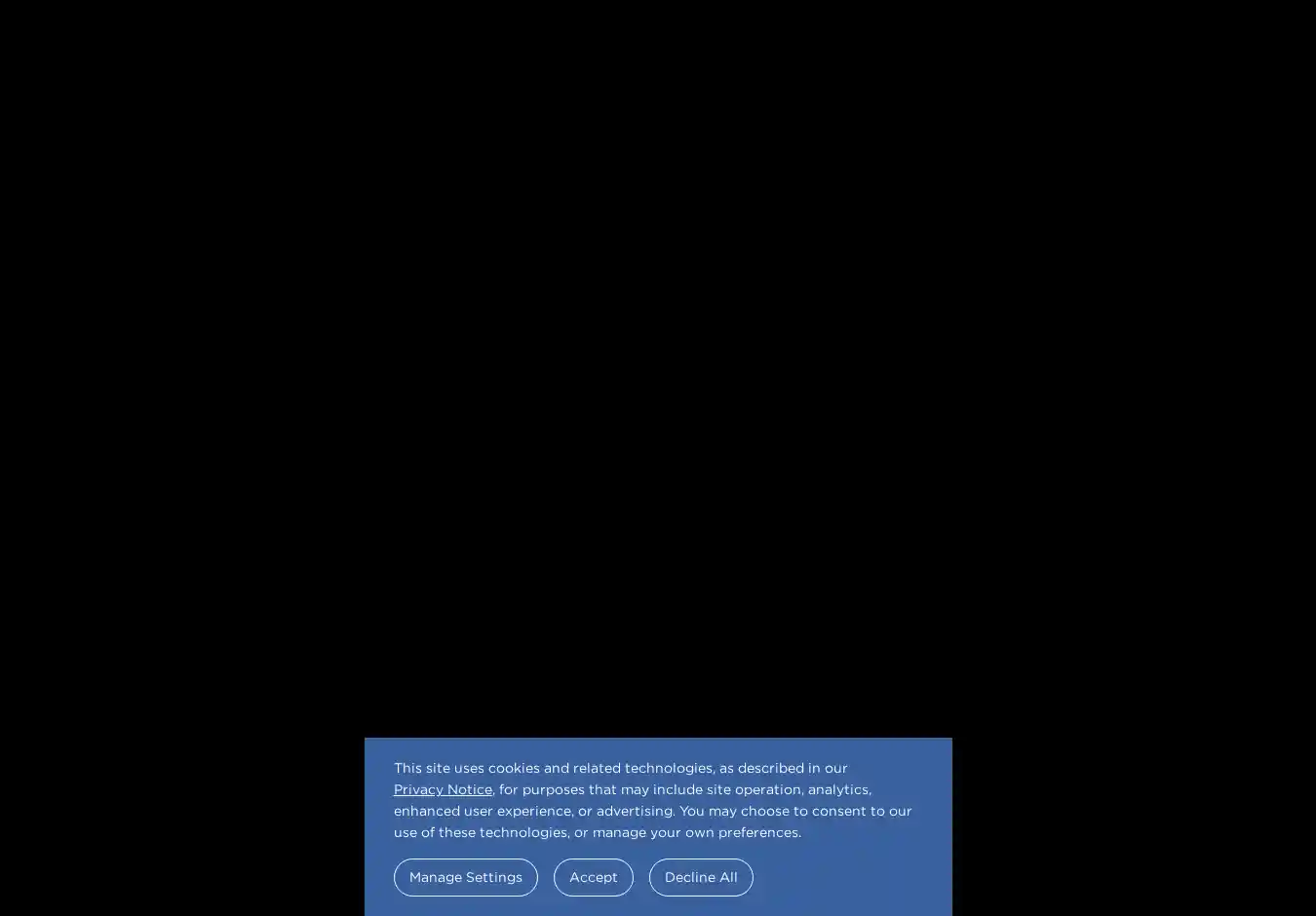 This site uses cookies and related technologies, as described in our Privacy Notice, for purposes that may include site operation, analytics, enhanced user experience, or advertising. You may choose to consent to our use of these technologies, or manage your own preferences.

Manage Settings

Accept

Decline All